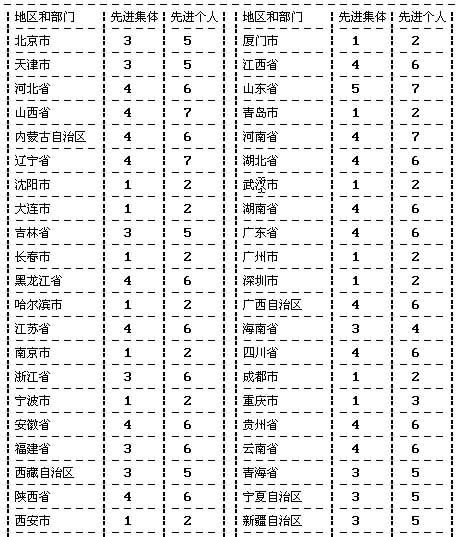 | 地区和部门 | 先进集体 | 先进个人 | 地区和部门 | 先进集体 | 先进个人 |
|---|---|---|---|---|---|
| 北京市 | 3 | 5 | 厦门市 | 1 | 2 |
| 天津市 | 3 | 5 | 江西省 | 4 | 6 |
| 河北省 | 4 | 6 | 山东省 | 5 | 7 |
| 山西省 | 4 | 7 | 青岛市 | 1 | 2 |
| 内蒙古自治区 | 4 | 6 | 河南省 | 4 | 7 |
| 辽宁省 | 4 | 7 | 湖北省 | 4 | 6 |
| 沈阳市 | 1 | 2 | 武汉市 | 1 | 2 |
| 大连市 | 1 | 2 | 湖南省 | 4 | 6 |
| 吉林省 | 3 | 5 | 广东省 | 4 | 6 |
| 长春市 | 1 | 2 | 广州市 | 1 | 2 |
| 黑龙江省 | 4 | 6 | 深圳市 | 1 | 2 |
| 哈尔滨市 | 1 | 2 | 广西自治区 | 4 | 6 |
| 江苏省 | 4 | 6 | 海南省 | 3 | 4 |
| 南京市 | 1 | 2 | 四川省 | 4 | 6 |
| 浙江省 | 3 | 6 | 成都市 | 1 | 2 |
| 宁波市 | 1 | 2 | 重庆市 | 1 | 3 |
| 安徽省 | 4 | 6 | 贵州省 | 4 | 6 |
| 福建省 | 3 | 6 | 云南省 | 4 | 6 |
| 西藏自治区 | 3 | 5 | 青海省 | 3 | 5 |
| 陕西省 | 4 | 6 | 宁夏自治区 | 3 | 5 |
| 西安市 | 1 | 2 | 新疆自治区 | 3 | 5 |